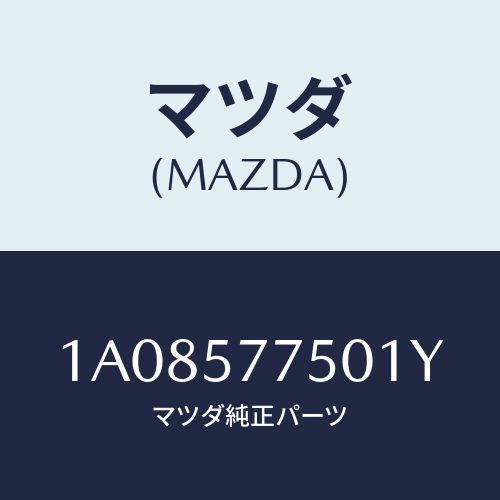 マツダ
(MAZDA)

1A08577501Y
マツダ純正パーツ